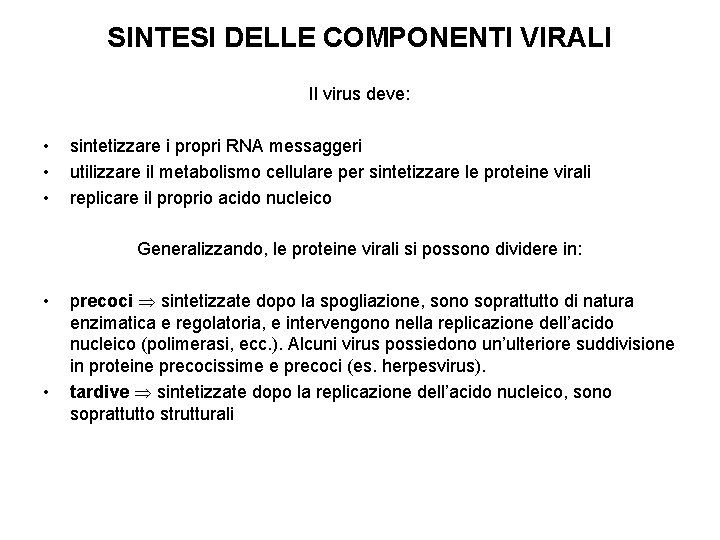 SINTESI DELLE COMPONENTI VIRALI

Il virus deve:

• sintetizzare i propri RNA messaggeri
• utilizzare il metabolismo cellulare per sintetizzare le proteine virali
• replicare il proprio acido nucleico

Generalizzando, le proteine virali si possono dividere in:

• precoci $\Rightarrow$ sintetizzate dopo la spogliazione, sono soprattutto di natura enzimatica e regolatoria, e intervengono nella replicazione dell'acido nucleico (polimerasi, ecc.). Alcuni virus possiedono un'ulteriore suddivisione in proteine precocissime e precoci (es. herpesvirus).
• tardive $\Rightarrow$ sintetizzate dopo la replicazione dell'acido nucleico, sono soprattutto strutturali